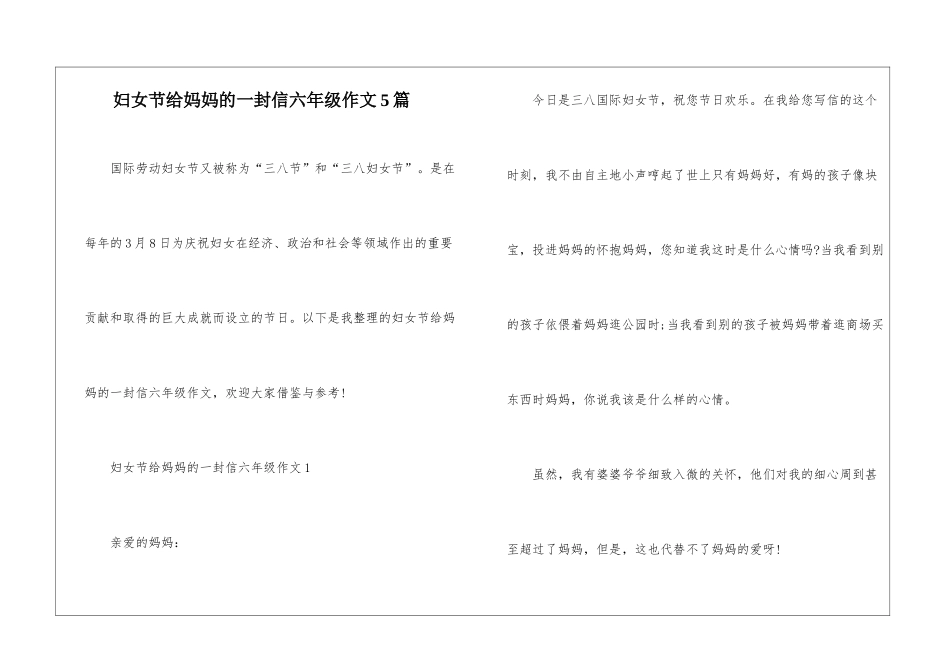 妇女节给妈妈的一封信六年级作文5篇

国际劳动妇女节又被称为“三八节”和“三八妇女节”。是在每年的3月8日为庆祝妇女在经济、政治和社会等领域作出的重要贡献和取得的巨大成就而设立的节日。以下是我整理的妇女节给妈妈的一封信六年级作文，欢迎大家借鉴与参考!

妇女节给妈妈的一封信六年级作文1

亲爱的妈妈：

今日是三八国际妇女节，祝您节日欢乐。在我给您写信的这个时刻，我不由自主地小声哼起了世上只有妈妈好，有妈的孩子像块宝，投进妈妈的怀抱妈妈，您知道我这时是什么心情吗?当我看到别的孩子依偎着妈妈逛公园时;当我看到别的孩子被妈妈带着逛商场买东西时妈妈，你说我该是什么样的心情。

虽然，我有婆婆爷爷细致入微的关怀，他们对我的细心周到甚至超过了妈妈，但是，这也代替不了妈妈的爱呀!